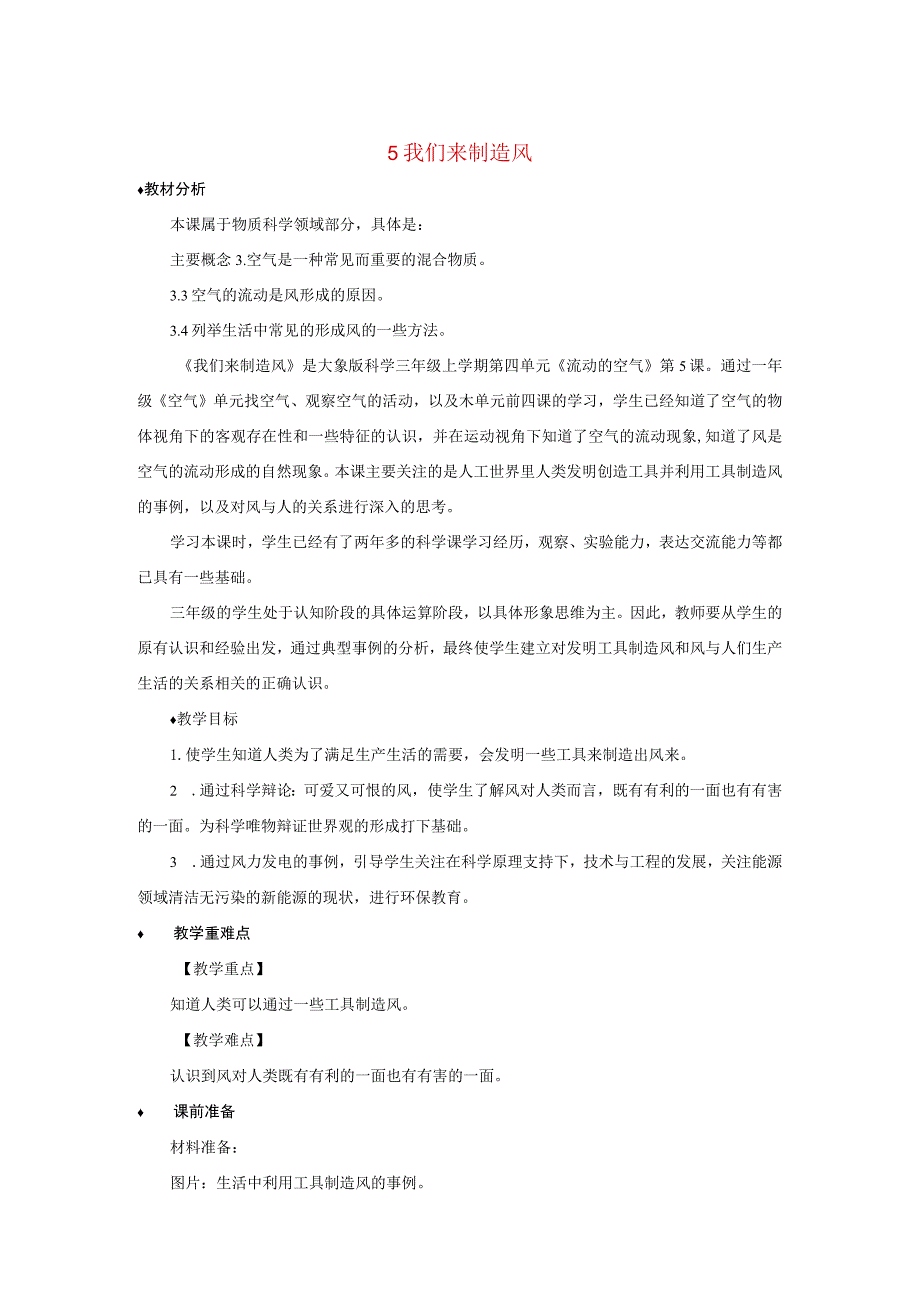 5 我们来制造风

♦教材分析

本课属于物质科学领域部分，具体是：

主要概念 3.空气是一种常见而重要的混合物质。

3.3 空气的流动是风形成的原因。

3.4 列举生活中常见的形成风的一些方法。

《我们来制造风》是大象版科学三年级上学期第四单元《流动的空气》第 5 课。通过一年级《空气》单元找空气、观察空气的活动，以及木单元前四课的学习，学生已经知道了空气的物体视角下的客观存在性和一些特征的认识，并在运动视角下知道了空气的流动现象，知道了风是空气的流动形成的自然现象。本课主要关注的是人工世界里人类发明创造工具并利用工具制造风的事例，以及对风与人的关系进行深入的思考。

学习本课时，学生已经有了两年多的科学课学习经历，观察、实验能力，表达交流能力等都已具有一些基础。

三年级的学生处于认知阶段的具体运算阶段，以具体形象思维为主。因此，教师要从学生的原有认识和经验出发，通过典型事例的分析，最终使学生建立对发明工具制造风和风与人们生产生活的关系相关的正确认识。

♦教学目标

1. 使学生知道人类为了满足生产生活的需要，会发明一些工具来制造出风来。

2 . 通过科学辩论：可爱又可恨的风，使学生了解风对人类而言，既有有利的一面也有有害的一面。为科学唯物辩证世界观的形成打下基础。

3 . 通过风力发电的事例，引导学生关注在科学原理支持下，技术与工程的发展，关注能源领域清洁无污染的新能源的现状，进行环保教育。

♦ 教学重难点

【教学重点】

知道人类可以通过一些工具制造风。

【教学难点】

认识到风对人类既有有利的一面也有有害的一面。

♦ 课前准备

材料准备：

图片：生活中利用工具制造风的事例。